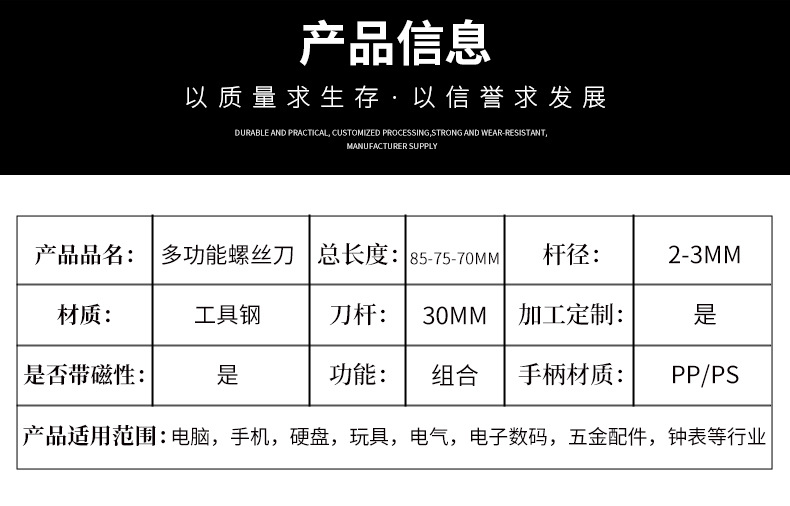 产品信息

以质量求生存·以信誉求发展

DURABLE AND PRACTICAL, CUSTOMIZED PROCESSING,STRONG AND WEAR-RESISTANT, MANUFACTURER SUPPLY

| 产品品名: | 多功能螺丝刀 | 总长度: | 85-75-70MM | 杆径: | 2-3MM |
|---|---|---|---|---|---|
| 材质: | 工具钢 | 刀杆: | 30MM | 加工定制: | 是 |
| 是否带磁性: | 是 | 功能: | 组合 | 手柄材质: | PP/PS |
| 产品适用范围:电脑,手机,硬盘,玩具,电气,电子数码,五金配件,钟表等行业 | | | | | |